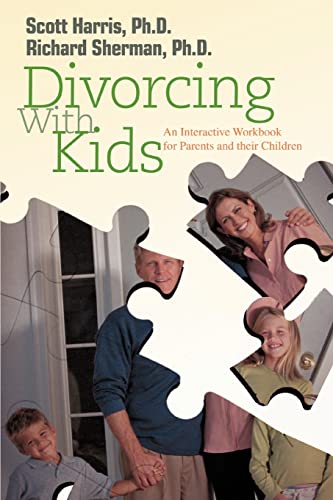 Scott Harris, Ph.D.
Richard Sherman, Ph.D.

Divorcing With Kids

An Interactive Workbook for Parents and their Children